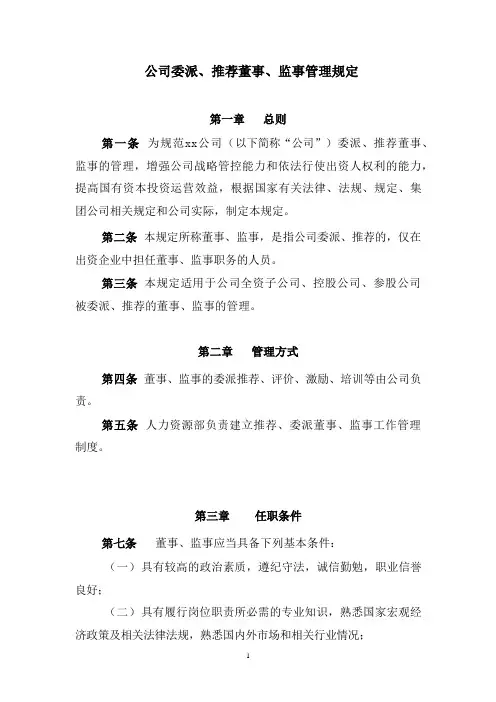 公司委派、推荐董事、监事管理规定

第一章　总则

第一条　为规范xx公司（以下简称“公司”）委派、推荐董事、监事的管理，增强公司战略管控能力和依法行使出资人权利的能力，提高国有资本投资运营效益，根据国家有关法律、法规、规定、集团公司相关规定和公司实际，制定本规定。

第二条　本规定所称董事、监事，是指公司委派、推荐的，仅在出资企业中担任董事、监事职务的人员。

第三条　本规定适用于公司全资子公司、控股公司、参股公司被委派、推荐的董事、监事的管理。

第二章　管理方式

第四条　董事、监事的委派推荐、评价、激励、培训等由公司负责。

第五条　人力资源部负责建立推荐、委派董事、监事工作管理制度。

第三章　任职条件

第七条　董事、监事应当具备下列基本条件：

（一）具有较高的政治素质，遵纪守法，诚信勤勉，职业信誉良好；

（二）具有履行岗位职责所必需的专业知识，熟悉国家宏观经济政策及相关法律法规，熟悉国内外市场和相关行业情况；

1